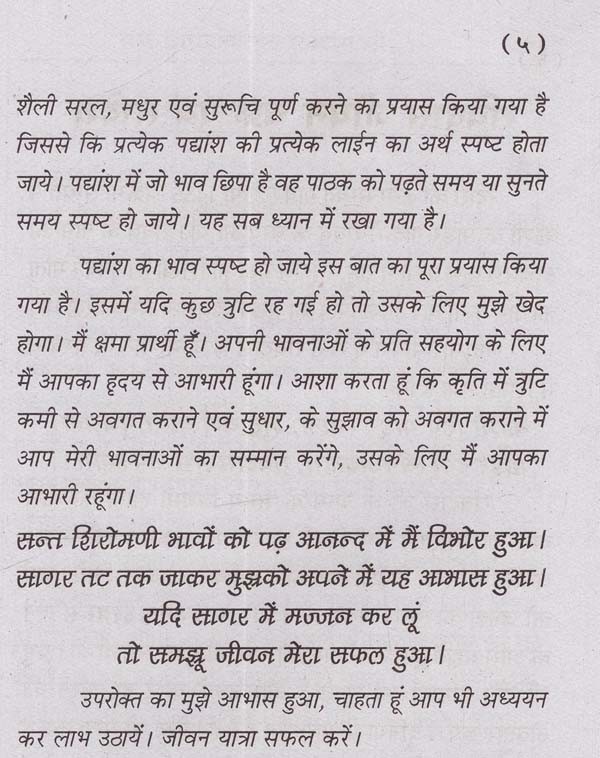 (५)

शैली सरल, मधुर एवं सुरूचि पूर्ण करने का प्रयास किया गया है जिससे कि प्रत्येक पद्यांश की प्रत्येक लाईन का अर्थ स्पष्ट होता जाये। पद्यांश में जो भाव छिपा है वह पाठक को पढ़ते समय या सुनते समय स्पष्ट हो जाये। यह सब ध्यान में रखा गया है।

पद्यांश का भाव स्पष्ट हो जाये इस बात का पूरा प्रयास किया गया है। इसमें यदि कुछ त्रुटि रह गई हो तो उसके लिए मुझे खेद होगा। मैं क्षमा प्रार्थी हूँ। अपनी भावनाओं के प्रति सहयोग के लिए मैं आपका हृदय से आभारी हूंगा। आशा करता हूं कि कृति में त्रुटि कमी से अवगत कराने एवं सुधार, के सुझाव को अवगत कराने में आप मेरी भावनाओं का सम्मान करेंगे, उसके लिए मैं आपका आभारी रहूंगा।

सन्त शिरोमणी भावों को पढ़ आनन्द में मैं विभोर हुआ।
सागर तट तक जाकर मुझको अपने में यह आभास हुआ।
यदि सागर में मज्जन कर लूं
तो समझू जीवन मेरा सफल हुआ।

उपरोक्त का मुझे आभास हुआ, चाहता हूं आप भी अध्ययन कर लाभ उठायें। जीवन यात्रा सफल करें।